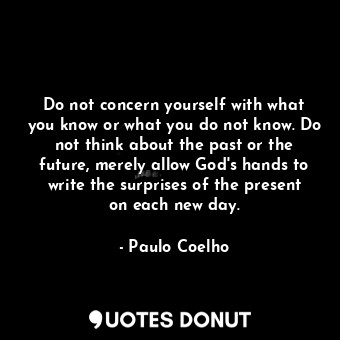 Do not concern yourself with what you know or what you do not know. Do not think about the past or the future, merely allow God's hands to write the surprises of the present on each new day.

- Paulo Coelho

QUOTES DONUT